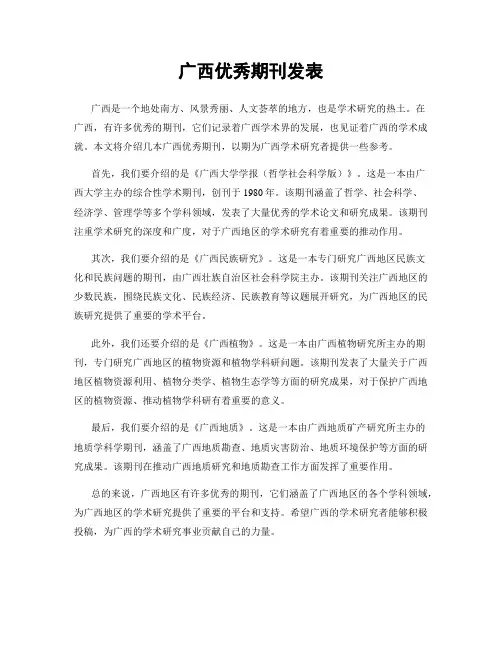 广西优秀期刊发表

广西是一个地处南方、风景秀丽、人文荟萃的地方，也是学术研究的热土。在广西，有许多优秀的期刊，它们记录着广西学术界的发展，也见证着广西的学术成就。本文将介绍几本广西优秀期刊，以期为广西学术研究者提供一些参考。

首先，我们要介绍的是《广西大学学报（哲学社会科学版）》。这是一本由广西大学主办的综合性学术期刊，创刊于1980年。该期刊涵盖了哲学、社会科学、经济学、管理学等多个学科领域，发表了大量优秀的学术论文和研究成果。该期刊注重学术研究的深度和广度，对于广西地区的学术研究有着重要的推动作用。

其次，我们要介绍的是《广西民族研究》。这是一本专门研究广西地区民族文化和民族问题的期刊，由广西壮族自治区社会科学院主办。该期刊关注广西地区的少数民族，围绕民族文化、民族经济、民族教育等议题展开研究，为广西地区的民族研究提供了重要的学术平台。

此外，我们还要介绍的是《广西植物》。这是一本由广西植物研究所主办的期刊，专门研究广西地区的植物资源和植物学科研问题。该期刊发表了大量关于广西地区植物资源利用、植物分类学、植物生态学等方面的研究成果，对于保护广西地区的植物资源、推动植物学科研有着重要的意义。

最后，我们要介绍的是《广西地质》。这是一本由广西地质矿产研究所主办的地质学科学期刊，涵盖了广西地质勘查、地质灾害防治、地质环境保护等方面的研究成果。该期刊在推动广西地质研究和地质勘查工作方面发挥了重要作用。

总的来说，广西地区有许多优秀的期刊，它们涵盖了广西地区的各个学科领域，为广西地区的学术研究提供了重要的平台和支持。希望广西的学术研究者能够积极投稿，为广西的学术研究事业贡献自己的力量。